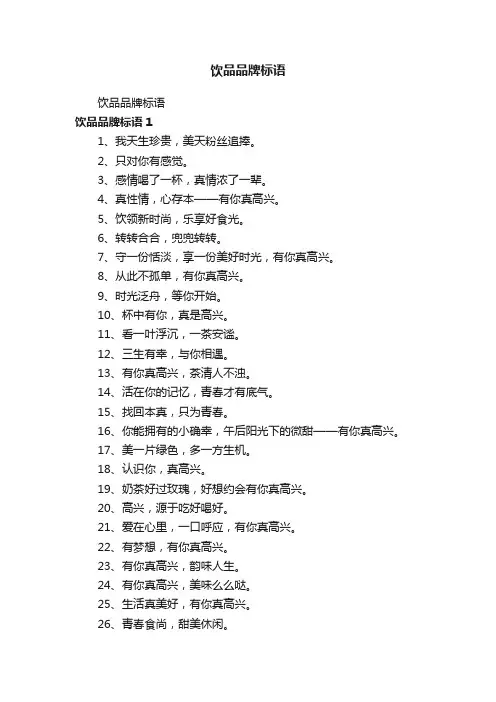 饮品品牌标语

饮品品牌标语

饮品品牌标语 1

1、我天生珍贵，美天粉丝追捧。

2、只对你有感觉。

3、感情喝了一杯，真情浓了一辈。

4、真性情，心存本——有你真高兴。

5、饮领新时尚，乐享好食光。

6、转转合合，兜兜转转。

7、守一份恬淡，享一份美好时光，有你真高兴。

8、从此不孤单，有你真高兴。

9、时光泛舟，等你开始。

10、杯中有你，真是高兴。

11、看一叶浮沉，一茶安谧。

12、三生有幸，与你相遇。

13、有你真高兴，茶清人不浊。

14、活在你的记忆，青春才有底气。

15、找回本真，只为青春。

16、你能拥有的小确幸，午后阳光下的微甜——有你真高兴。

17、美一片绿色，多一方生机。

18、认识你，真高兴。

19、奶茶好过玫瑰，好想约会有你真高兴。

20、高兴，源于吃好喝好。

21、爱在心里，一口呼应，有你真高兴。

22、有梦想，有你真高兴。

23、有你真高兴，韵味人生。

24、有你真高兴，美味么么哒。

25、生活真美好，有你真高兴。

26、青春食尚，甜美休闲。